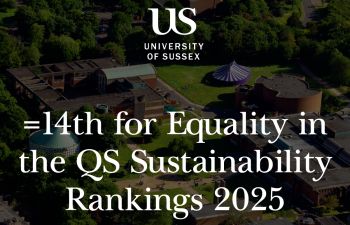 US
UNIVERSITY OF SUSSEX

=14th for Equality in the QS Sustainability Rankings 2025